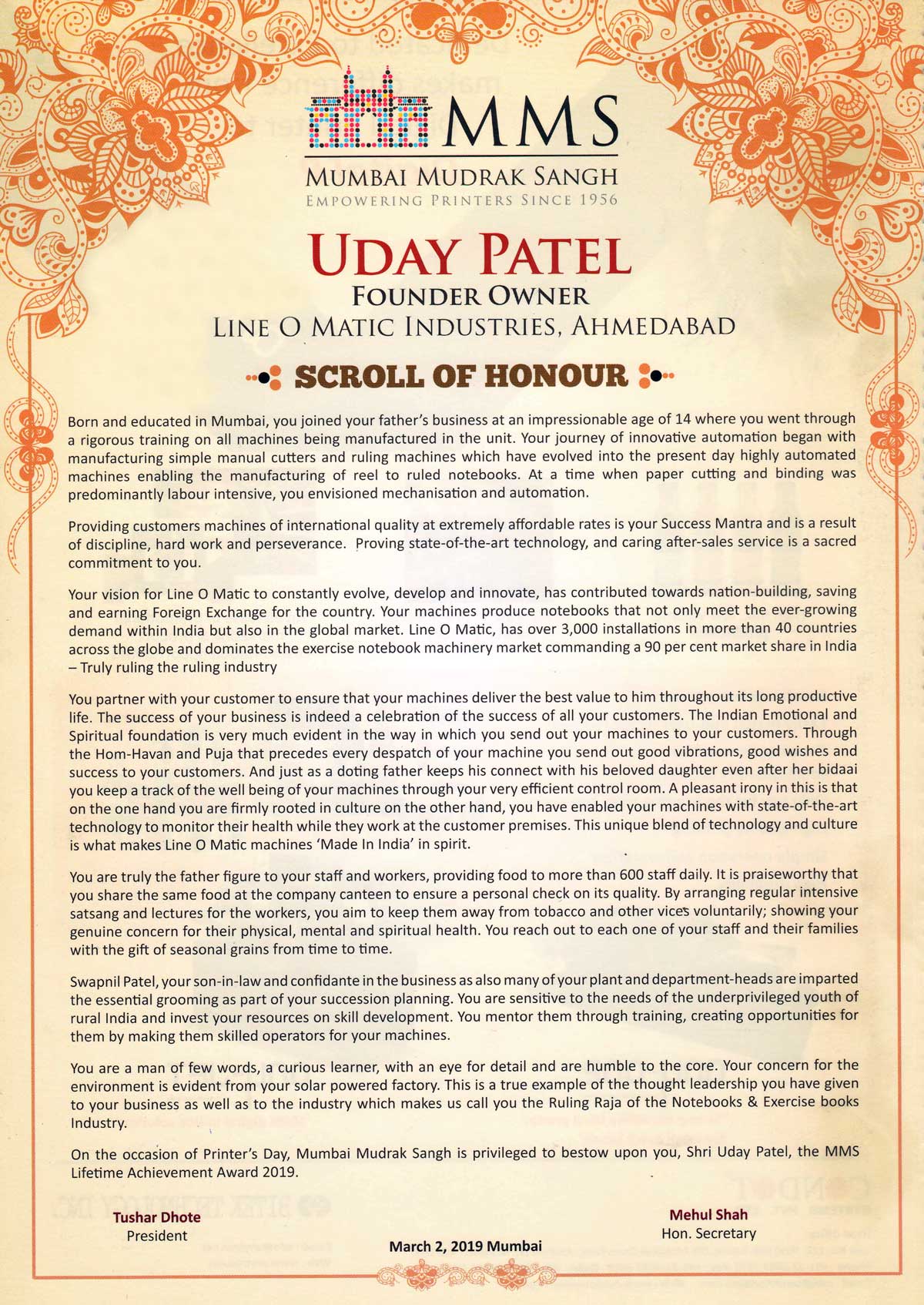 MMS
MUMBAI MUDRAK SANGH
EMPOWERING PRINTERS SINCE 1956

UDAY PATEL
FOUNDER OWNER
LINE O MATIC INDUSTRIES, AHMEDABAD

SCROLL OF HONOUR

Born and educated in Mumbai, you joined your father's business at an impressionable age of 14 where you went through a rigorous training on all machines being manufactured in the unit. Your journey of innovative automation began with manufacturing simple manual cutters and ruling machines which have evolved into the present day highly automated machines enabling the manufacturing of reel to ruled notebooks. At a time when paper cutting and binding was predominantly labour intensive, you envisioned mechanisation and automation.

Providing customers machines of international quality at extremely affordable rates is your Success Mantra and is a result of discipline, hard work and perseverance. Proving state-of-the-art technology, and caring after-sales service is a sacred commitment to you.

Your vision for Line O Matic to constantly evolve, develop and innovate, has contributed towards nation-building, saving and earning Foreign Exchange for the country. Your machines produce notebooks that not only meet the ever-growing demand within India but also in the global market. Line O Matic, has over 3,000 installations in more than 40 countries across the globe and dominates the exercise notebook machinery market commanding a 90 per cent market share in India – Truly ruling the ruling industry

You partner with your customer to ensure that your machines deliver the best value to him throughout its long productive life. The success of your business is indeed a celebration of the success of all your customers. The Indian Emotional and Spiritual foundation is very much evident in the way in which you send out your machines to your customers. Through the Hom-Havan and Puja that precedes every despatch of your machine you send out good vibrations, good wishes and success to your customers. And just as a doting father keeps his connect with his beloved daughter even after her bidaai you keep a track of the well being of your machines through your very efficient control room. A pleasant irony in this is that on the one hand you are firmly rooted in culture on the other hand, you have enabled your machines with state-of-the-art technology to monitor their health while they work at the customer premises. This unique blend of technology and culture is what makes Line O Matic machines 'Made In India' in spirit.

You are truly the father figure to your staff and workers, providing food to more than 600 staff daily. It is praiseworthy that you share the same food at the company canteen to ensure a personal check on its quality. By arranging regular intensive satsang and lectures for the workers, you aim to keep them away from tobacco and other vices voluntarily; showing your genuine concern for their physical, mental and spiritual health. You reach out to each one of your staff and their families with the gift of seasonal grains from time to time.

Swapnil Patel, your son-in-law and confidante in the business as also many of your plant and department-heads are imparted the essential grooming as part of your succession planning. You are sensitive to the needs of the underprivileged youth of rural India and invest your resources on skill development. You mentor them through training, creating opportunities for them by making them skilled operators for your machines.

You are a man of few words, a curious learner, with an eye for detail and are humble to the core. Your concern for the environment is evident from your solar powered factory. This is a true example of the thought leadership you have given to your business as well as to the industry which makes us call you the Ruling Raja of the Notebooks & Exercise books Industry.

On the occasion of Printer's Day, Mumbai Mudrak Sangh is privileged to bestow upon you, Shri Uday Patel, the MMS Lifetime Achievement Award 2019.

Tushar Dhote
President

March 2, 2019 Mumbai

Mehul Shah
Hon. Secretary